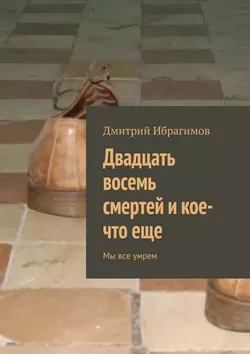 Дмитрий Ибрагимов

Двадцать восемь смертей и кое-что еще

Мы все умрем